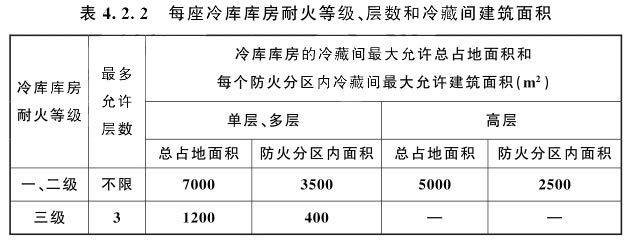 表 4.2.2　每座冷库库房耐火等级、层数和冷藏间建筑面积

| 冷库库房耐火等级 | 最多允许层数 | 冷库库房的冷藏间最大允许总占地面积和每个防火分区内冷藏间最大允许建筑面积($m^2$) | | | |
|---|---|---|---|---|---|
| | | 单层、多层 | | 高层 | |
| | | 总占地面积 | 防火分区内面积 | 总占地面积 | 防火分区内面积 |
| 一、二级 | 不限 | 7000 | 3500 | 5000 | 2500 |
| 三级 | 3 | 1200 | 400 | — | — |